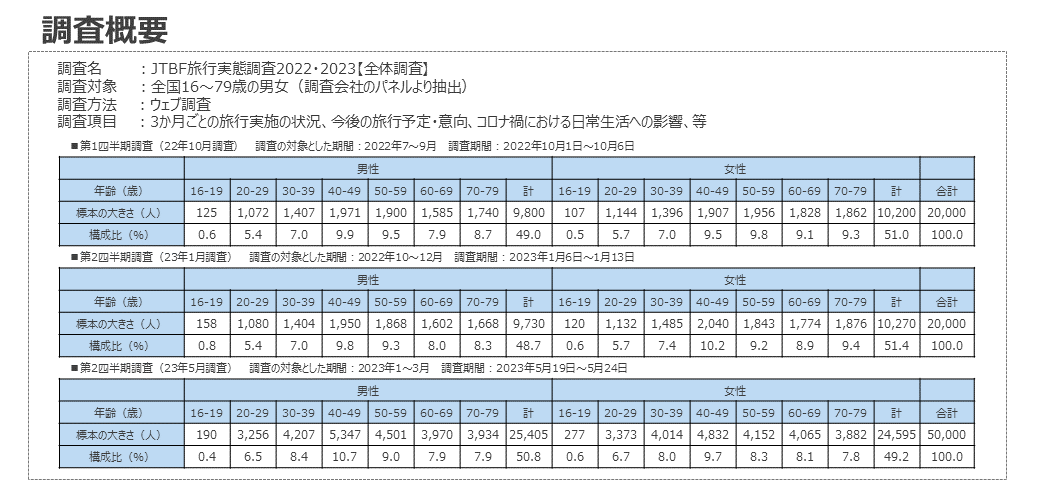 調査概要

調査名　：JTBF旅行実態調査2022・2023【全体調査】
調査対象　：全国16～79歳の男女（調査会社のパネルより抽出）
調査方法　：ウェブ調査
調査項目　：3か月ごとの旅行実施の状況、今後の旅行予定・意向、コロナ禍における日常生活への影響、等

■第1四半期調査（22年10月調査）　調査の対象とした期間：2022年7～9月　調査期間：2022年10月1日～10月6日

| | 男性 | | | | | | | | 女性 | | | | | | | | |
|---|---|---|---|---|---|---|---|---|---|---|---|---|---|---|---|---|---|
| 年齢（歳） | 16-19 | 20-29 | 30-39 | 40-49 | 50-59 | 60-69 | 70-79 | 計 | 16-19 | 20-29 | 30-39 | 40-49 | 50-59 | 60-69 | 70-79 | 計 | 合計 |
| 標本の大きさ（人） | 125 | 1,072 | 1,407 | 1,971 | 1,900 | 1,585 | 1,740 | 9,800 | 107 | 1,144 | 1,396 | 1,907 | 1,956 | 1,828 | 1,862 | 10,200 | 20,000 |
| 構成比（%） | 0.6 | 5.4 | 7.0 | 9.9 | 9.5 | 7.9 | 8.7 | 49.0 | 0.5 | 5.7 | 7.0 | 9.5 | 9.8 | 9.1 | 9.3 | 51.0 | 100.0 |

■第2四半期調査（23年1月調査）　調査の対象とした期間：2022年10～12月　調査期間：2023年1月6日～1月13日

| | 男性 | | | | | | | | 女性 | | | | | | | | |
|---|---|---|---|---|---|---|---|---|---|---|---|---|---|---|---|---|---|
| 年齢（歳） | 16-19 | 20-29 | 30-39 | 40-49 | 50-59 | 60-69 | 70-79 | 計 | 16-19 | 20-29 | 30-39 | 40-49 | 50-59 | 60-69 | 70-79 | 計 | 合計 |
| 標本の大きさ（人） | 158 | 1,080 | 1,404 | 1,950 | 1,868 | 1,602 | 1,668 | 9,730 | 120 | 1,132 | 1,485 | 2,040 | 1,843 | 1,774 | 1,876 | 10,270 | 20,000 |
| 構成比（%） | 0.8 | 5.4 | 7.0 | 9.8 | 9.3 | 8.0 | 8.3 | 48.7 | 0.6 | 5.7 | 7.4 | 10.2 | 9.2 | 8.9 | 9.4 | 51.4 | 100.0 |

■第2四半期調査（23年5月調査）　調査の対象とした期間：2023年1～3月　調査期間：2023年5月19日～5月24日

| | 男性 | | | | | | | | 女性 | | | | | | | | |
|---|---|---|---|---|---|---|---|---|---|---|---|---|---|---|---|---|---|
| 年齢（歳） | 16-19 | 20-29 | 30-39 | 40-49 | 50-59 | 60-69 | 70-79 | 計 | 16-19 | 20-29 | 30-39 | 40-49 | 50-59 | 60-69 | 70-79 | 計 | 合計 |
| 標本の大きさ（人） | 190 | 3,256 | 4,207 | 5,347 | 4,501 | 3,970 | 3,934 | 25,405 | 277 | 3,373 | 4,014 | 4,832 | 4,152 | 4,065 | 3,882 | 24,595 | 50,000 |
| 構成比（%） | 0.4 | 6.5 | 8.4 | 10.7 | 9.0 | 7.9 | 7.9 | 50.8 | 0.6 | 6.7 | 8.0 | 9.7 | 8.3 | 8.1 | 7.8 | 49.2 | 100.0 |